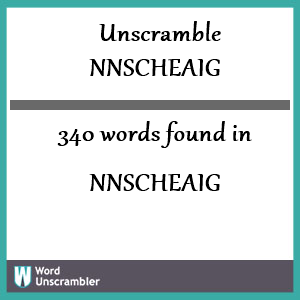 Unscramble
NNSCHEAIG

340 words found in

NNSCHEAIG

W Word
Unscrambler